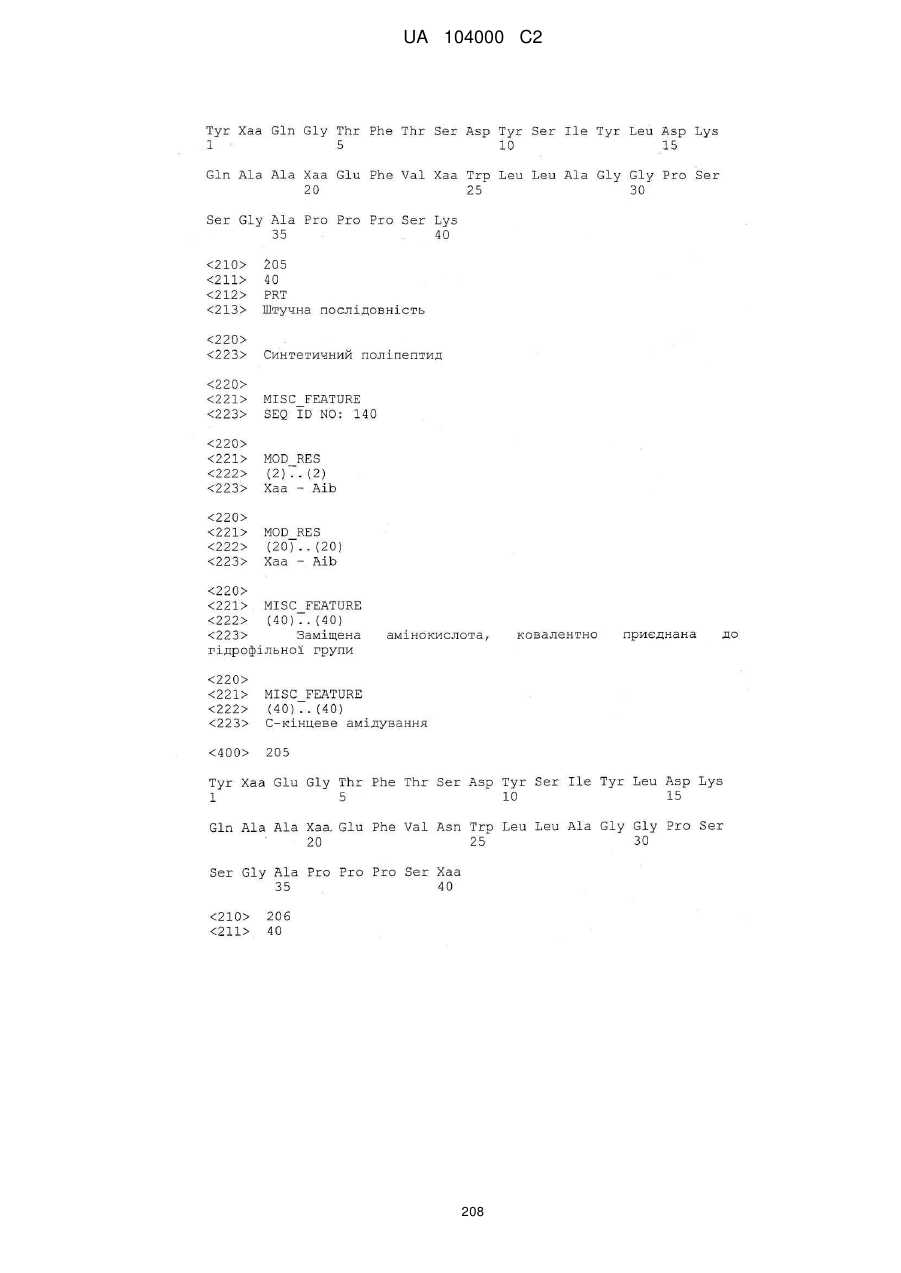 UA 104000 C2

Tyr Xaa Gln Gly Thr Phe Thr Ser Asp Tyr Ser Ile Tyr Leu Asp Lys
1               5                   10                  15

Gln Ala Ala Xaa Glu Phe Val Xaa Trp Leu Leu Ala Gly Gly Pro Ser
            20                  25                  30

Ser Gly Ala Pro Pro Pro Ser Lys
        35                  40

<210> 205
<211> 40
<212> PRT
<213> Штучна послідовність

<220>
<223> Синтетичний поліпептид

<220>
<221> MISC_FEATURE
<223> SEQ ID NO: 140

<220>
<221> MOD_RES
<222> (2)..(2)
<223> Xaa - Aib

<220>
<221> MOD_RES
<222> (20)..(20)
<223> Xaa - Aib

<220>
<221> MISC_FEATURE
<222> (40)..(40)
<223> Заміщена амінокислота, ковалентно приєднана до гідрофільної групи

<220>
<221> MISC_FEATURE
<222> (40)..(40)
<223> С-кінцеве амідування

<400> 205

Tyr Xaa Glu Gly Thr Phe Thr Ser Asp Tyr Ser Ile Tyr Leu Asp Lys
1               5                   10                  15

Gln Ala Ala Xaa Glu Phe Val Asn Trp Leu Leu Ala Gly Gly Pro Ser
            20                  25                  30

Ser Gly Ala Pro Pro Pro Ser Xaa
        35                  40

<210> 206
<211> 40

208